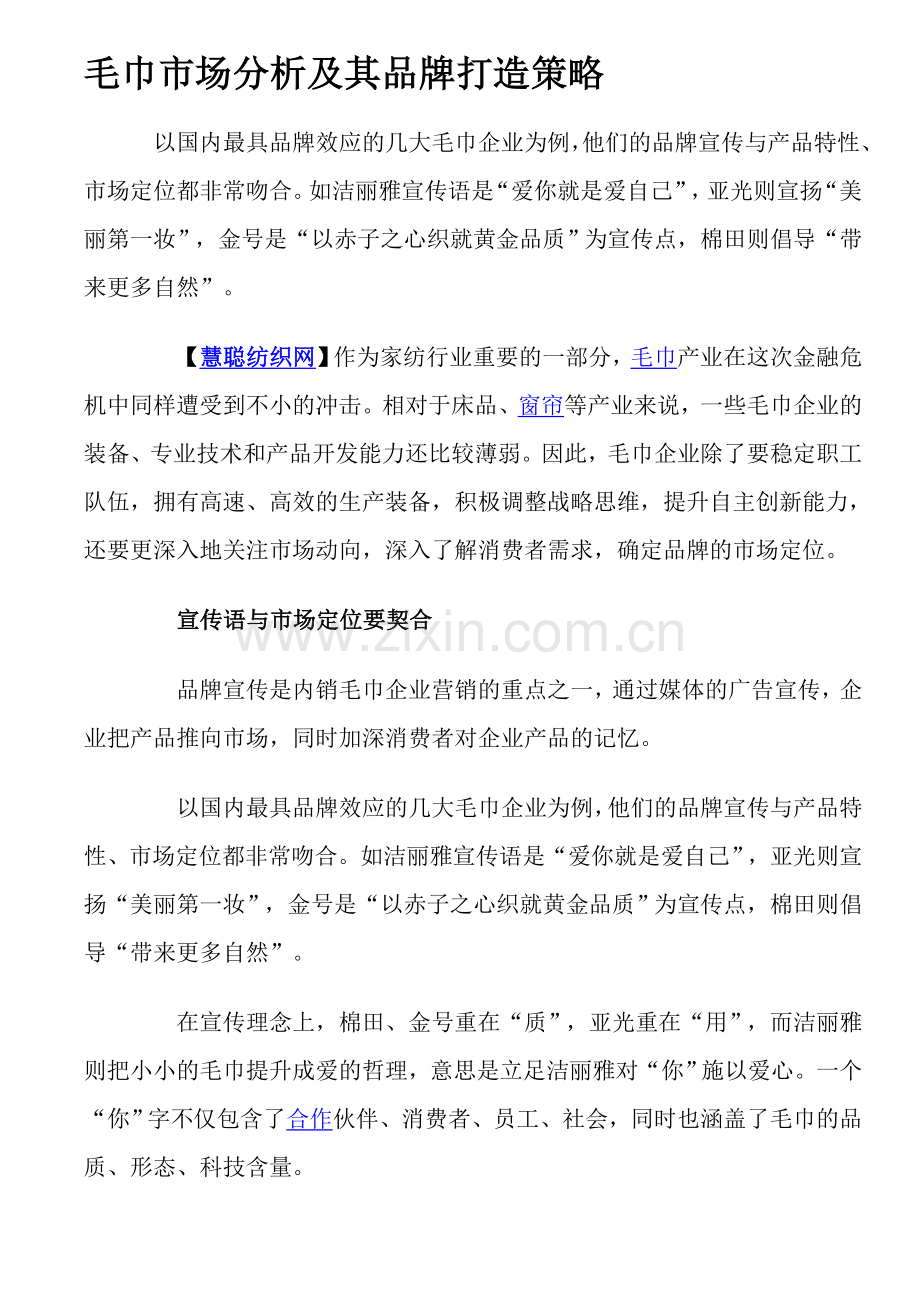 毛巾市场分析及其品牌打造策略

以国内最具品牌效应的几大毛巾企业为例，他们的品牌宣传与产品特性、市场定位都非常吻合。如洁丽雅宣传语是“爱你就是爱自己”，亚光则宣扬“美丽第一妆”，金号是“以赤子之心织就黄金品质”为宣传点，棉田则倡导“带来更多自然”。

【慧聪纺织网】作为家纺行业重要的一部分，毛巾产业在这次金融危机中同样遭受到不小的冲击。相对于床品、窗帘等产业来说，一些毛巾企业的装备、专业技术和产品开发能力还比较薄弱。因此，毛巾企业除了要稳定职工队伍，拥有高速、高效的生产装备，积极调整战略思维，提升自主创新能力，还要更深入地关注市场动向，深入了解消费者需求，确定品牌的市场定位。

宣传语与市场定位要契合

www.zixin.com.cn

品牌宣传是内销毛巾企业营销的重点之一，通过媒体的广告宣传，企业把产品推向市场，同时加深消费者对企业产品的记忆。

以国内最具品牌效应的几大毛巾企业为例，他们的品牌宣传与产品特性、市场定位都非常吻合。如洁丽雅宣传语是“爱你就是爱自己”，亚光则宣扬“美丽第一妆”，金号是“以赤子之心织就黄金品质”为宣传点，棉田则倡导“带来更多自然”。

在宣传理念上，棉田、金号重在“质”，亚光重在“用”，而洁丽雅则把小小的毛巾提升成爱的哲理，意思是立足洁丽雅对“你”施以爱心。一个“你”字不仅包含了合作伙伴、消费者、员工、社会，同时也涵盖了毛巾的品质、形态、科技含量。